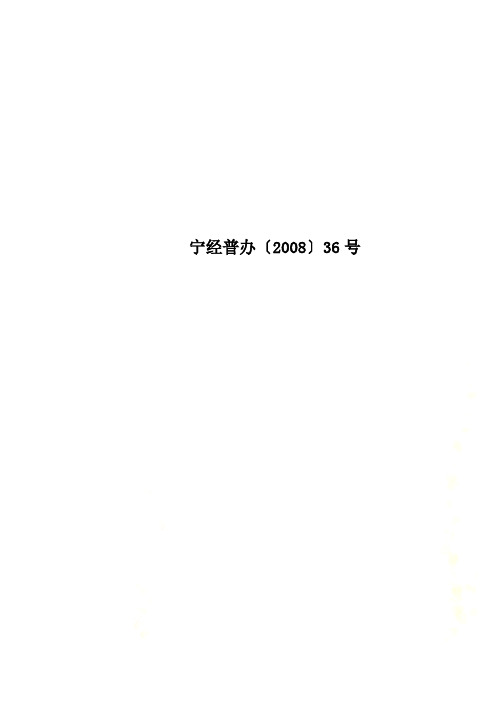 宁经普办〔2008〕36号